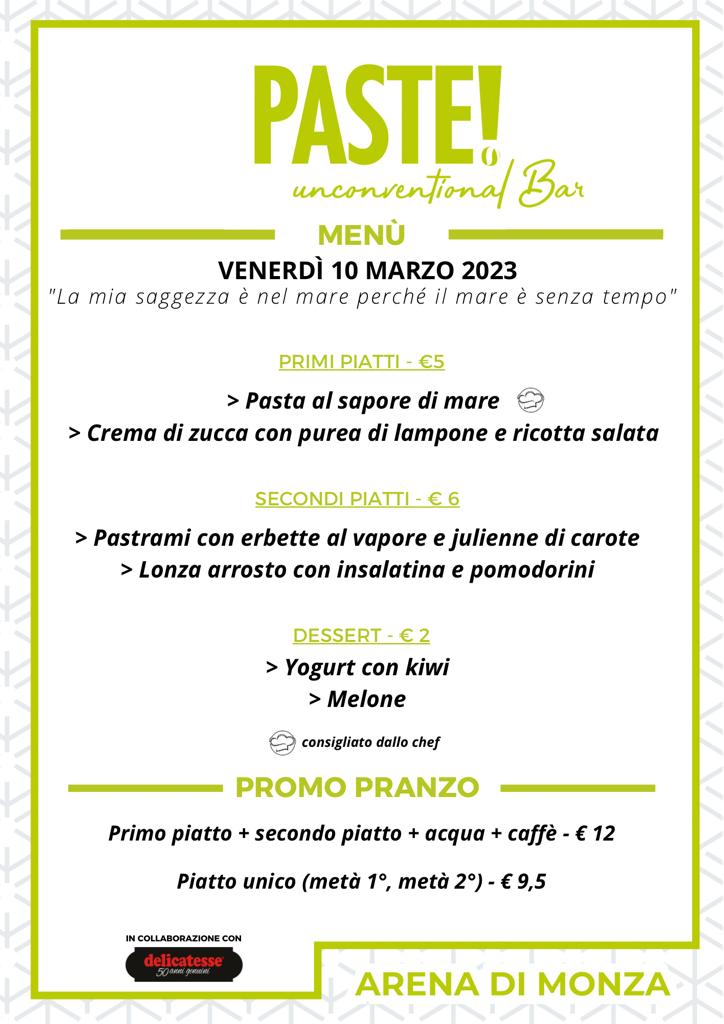 PASTE!
unconventional Bar

MENÙ

VENERDÌ 10 MARZO 2023
"La mia saggezza è nel mare perché il mare è senza tempo"

PRIMI PIATTI - €5

> Pasta al sapore di mare
> Crema di zucca con purea di lampone e ricotta salata

SECONDI PIATTI - € 6

> Pastrami con erbette al vapore e julienne di carote
> Lonza arrosto con insalatina e pomodorini

DESSERT - € 2

> Yogurt con kiwi
> Melone

consigliato dallo chef

PROMO PRANZO

Primo piatto + secondo piatto + acqua + caffè - € 12

Piatto unico (metà 1°, metà 2°) - € 9,5

IN COLLABORAZIONE CON
delicatesse
50 anni genuini

ARENA DI MONZA